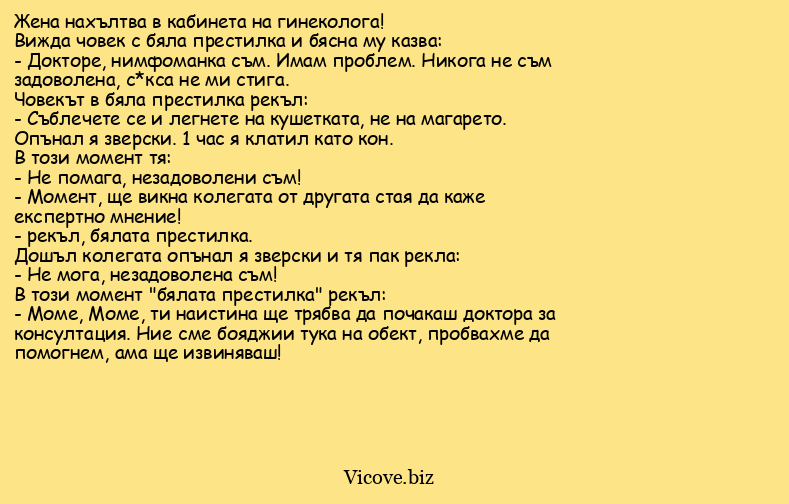 Жена нахълтва в кабинета на гинеколога!
Вижда човек с бяла престилка и бясна му казва:
- Докторе, нимфоманка съм. Имам проблем. Никога не съм задоволена, с*кса не ми стига.
Човекът в бяла престилка рекъл:
- Съблечете се и легнете на кушетката, не на магарето.
Опънал я зверски. 1 час я клатил като кон.
В този момент тя:
- Не помага, незадоволени съм!
- Момент, ще викна колегата от другата стая да каже експертно мнение!
- рекъл, бялата престилка.
Дошъл колегата опънал я зверски и тя пак рекла:
- Не мога, незадоволена съм!
В този момент "бялата престилка" рекъл:
- Моме, Моме, ти наистина ще трябва да почакаш доктора за консултация. Ние сме бояджии тука на обект, пробвахме да помогнем, ама ще извиняваш!

Vicove.biz